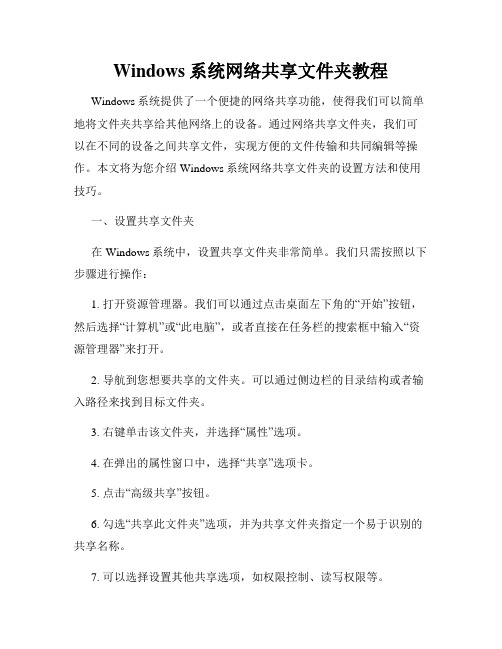 Windows 系统网络共享文件夹教程

Windows 系统提供了一个便捷的网络共享功能，使得我们可以简单地将文件夹共享给其他网络上的设备。通过网络共享文件夹，我们可以在不同的设备之间共享文件，实现方便的文件传输和共同编辑等操作。本文将为您介绍 Windows 系统网络共享文件夹的设置方法和使用技巧。

一、设置共享文件夹

在 Windows 系统中，设置共享文件夹非常简单。我们只需按照以下步骤进行操作：

1. 打开资源管理器。我们可以通过点击桌面左下角的“开始”按钮，然后选择“计算机”或“此电脑”，或者直接在任务栏的搜索框中输入“资源管理器”来打开。

2. 导航到您想要共享的文件夹。可以通过侧边栏的目录结构或者输入路径来找到目标文件夹。

3. 右键单击该文件夹，并选择“属性”选项。

4. 在弹出的属性窗口中，选择“共享”选项卡。

5. 点击“高级共享”按钮。

6. 勾选“共享此文件夹”选项，并为共享文件夹指定一个易于识别的共享名称。

7. 可以选择设置其他共享选项，如权限控制、读写权限等。